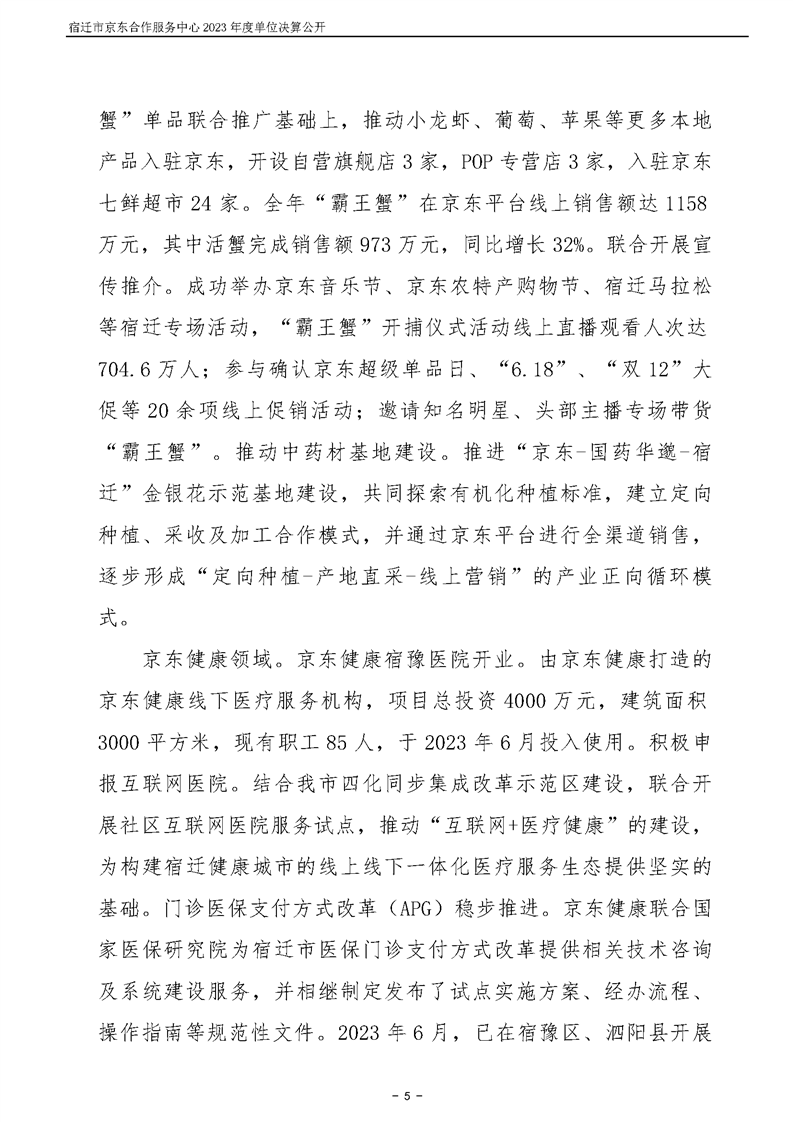 宿迁市京东合作服务中心 2023 年度单位决算公开

蟹”单品联合推广基础上，推动小龙虾、葡萄、苹果等更多本地产品入驻京东，开设自营旗舰店 3 家，POP 专营店 3 家，入驻京东七鲜超市 24 家。全年“霸王蟹”在京东平台线上销售额达 1158 万元，其中活蟹完成销售额 973 万元，同比增长 32%。联合开展宣传推介。成功举办京东音乐节、京东农特产购物节、宿迁马拉松等宿迁专场活动，“霸王蟹”开捕仪式活动线上直播观看人次达 704.6 万人；参与确认京东超级单品日、“6.18”、“双 12”大促等 20 余项线上促销活动；邀请知名明星、头部主播专场带货“霸王蟹”。推动中药材基地建设。推进“京东-国药华邈-宿迁”金银花示范基地建设，共同探索有机化种植标准，建立定向种植、采收及加工合作模式，并通过京东平台进行全渠道销售，逐步形成“定向种植-产地直采-线上营销”的产业正向循环模式。

京东健康领域。京东健康宿豫医院开业。由京东健康打造的京东健康线下医疗服务机构，项目总投资 4000 万元，建筑面积 3000 平方米，现有职工 85 人，于 2023 年 6 月投入使用。积极申报互联网医院。结合我市四化同步集成改革示范区建设，联合开展社区互联网医院服务试点，推动“互联网+医疗健康”的建设，为构建宿迁健康城市的线上线下一体化医疗服务生态提供坚实的基础。门诊医保支付方式改革（APG）稳步推进。京东健康联合国家医保研究院为宿迁市医保门诊支付方式改革提供相关技术咨询及系统建设服务，并相继制定发布了试点实施方案、经办流程、操作指南等规范性文件。2023 年 6 月，已在宿豫区、泗阳县开展

- 5 -